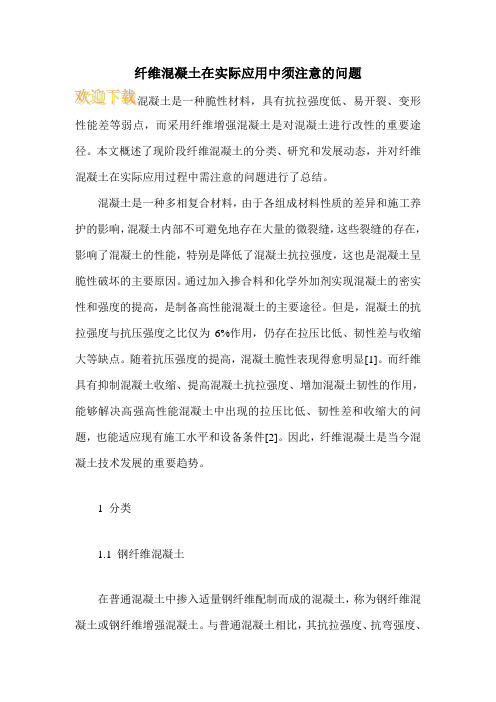 纤维混凝土在实际应用中须注意的问题

欢迎下载混凝土是一种脆性材料，具有抗拉强度低、易开裂、变形性能差等弱点，而采用纤维增强混凝土是对混凝土进行改性的重要途径。本文概述了现阶段纤维混凝土的分类、研究和发展动态，并对纤维混凝土在实际应用过程中需注意的问题进行了总结。

混凝土是一种多相复合材料，由于各组成材料性质的差异和施工养护的影响，混凝土内部不可避免地存在大量的微裂缝，这些裂缝的存在，影响了混凝土的性能，特别是降低了混凝土抗拉强度，这也是混凝土呈脆性破坏的主要原因。通过加入掺合料和化学外加剂实现混凝土的密实性和强度的提高，是制备高性能混凝土的主要途径。但是，混凝土的抗拉强度与抗压强度之比仅为 6%作用，仍存在拉压比低、韧性差与收缩大等缺点。随着抗压强度的提高，混凝土脆性表现得愈明显[1]。而纤维具有抑制混凝土收缩、提高混凝土抗拉强度、增加混凝土韧性的作用，能够解决高强高性能混凝土中出现的拉压比低、韧性差和收缩大的问题，也能适应现有施工水平和设备条件[2]。因此，纤维混凝土是当今混凝土技术发展的重要趋势。

1 分类

1.1 钢纤维混凝土

在普通混凝土中掺入适量钢纤维配制而成的混凝土，称为钢纤维混凝土或钢纤维增强混凝土。与普通混凝土相比，其抗拉强度、抗弯强度、